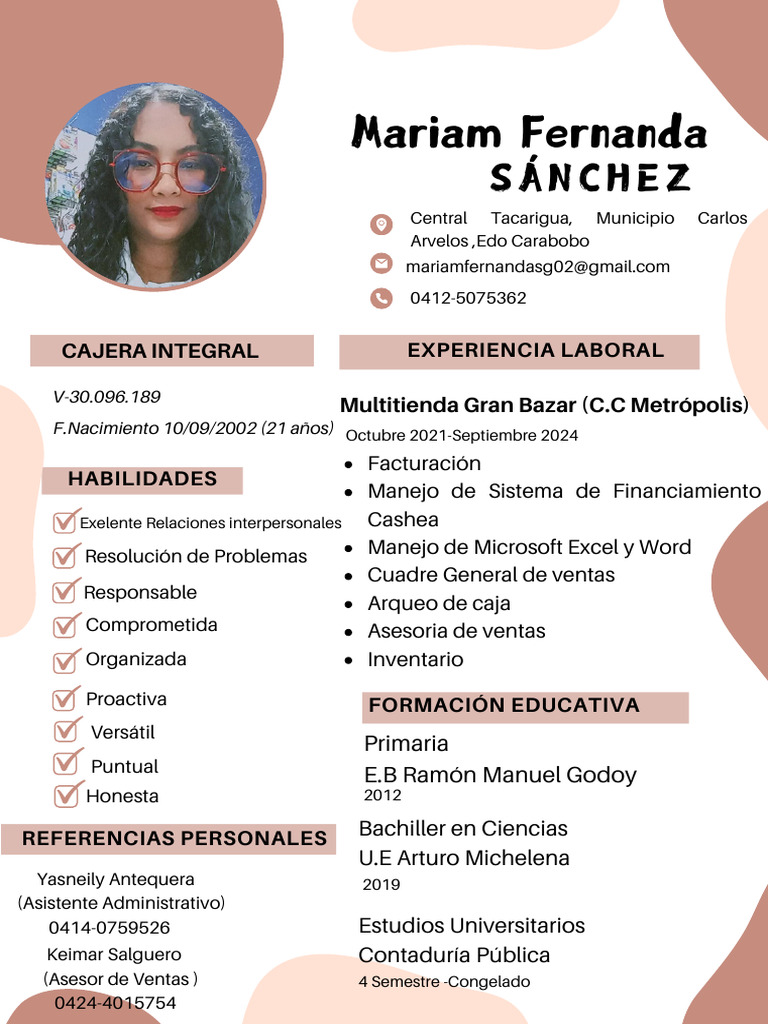 Mariam Fernanda
SÁNCHEZ

Central Tacarigua, Municipio Carlos Arvelos ,Edo Carabobo

mariamfernandasg02@gmail.com

0412-5075362

CAJERA INTEGRAL

V-30.096.189

F.Nacimiento 10/09/2002 (21 años)

HABILIDADES

☑ Exelente Relaciones interpersonales
☑ Resolución de Problemas
☑ Responsable
☑ Comprometida
☑ Organizada
☑ Proactiva
☑ Versátil
☑ Puntual
☑ Honesta

REFERENCIAS PERSONALES

Yasneily Antequera
(Asistente Administrativo)
0414-0759526
Keimar Salguero
(Asesor de Ventas )
0424-4015754

EXPERIENCIA LABORAL

Multitienda Gran Bazar (C.C Metrópolis)
Octubre 2021-Septiembre 2024

• Facturación
• Manejo de Sistema de Financiamiento Cashea
• Manejo de Microsoft Excel y Word
• Cuadre General de ventas
• Arqueo de caja
• Asesoria de ventas
• Inventario

FORMACIÓN EDUCATIVA

Primaria
E.B Ramón Manuel Godoy
2012

Bachiller en Ciencias
U.E Arturo Michelena
2019

Estudios Universitarios
Contaduría Pública
4 Semestre -Congelado